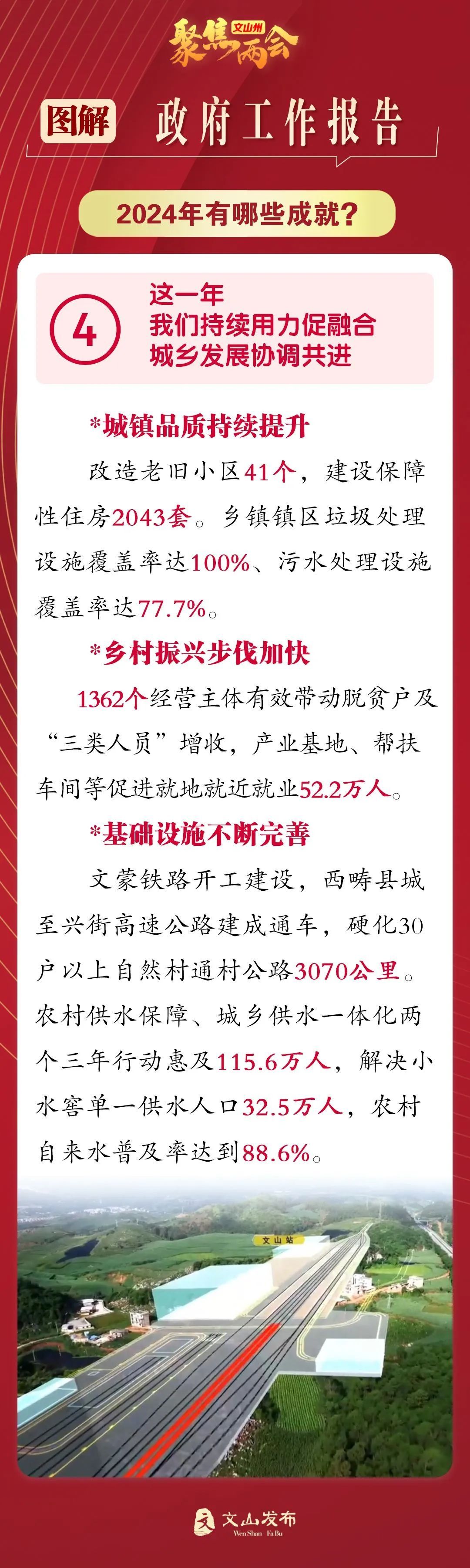 文山州
聚焦两会

图解 政府工作报告

2024年有哪些成就？

4
这一年
我们持续用力促融合
城乡发展协调共进

*城镇品质持续提升

改造老旧小区41个，建设保障性住房2043套。乡镇镇区垃圾处理设施覆盖率达100%、污水处理设施覆盖率达77.7%。

*乡村振兴步伐加快

1362个经营主体有效带动脱贫户及“三类人员”增收，产业基地、帮扶车间等促进就地就近就业52.2万人。

*基础设施不断完善

文蒙铁路开工建设，西畴县城至兴街高速公路建成通车，硬化30户以上自然村通村公路3070公里。农村供水保障、城乡供水一体化两个三年行动惠及115.6万人，解决小水窖单一供水人口32.5万人，农村自来水普及率达到88.6%。

文山站

文山发布
WenShan FaBu